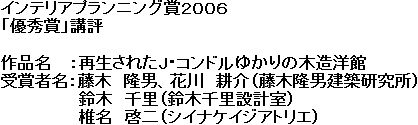 インテリアプランニング賞2006
「優秀賞」講評

作品名　：再生されたJ・コンドルゆかりの木造洋館
受賞者名：藤木　隆男、花川　耕介（藤木隆男建築研究所）
鈴木　千里（鈴木千里設計室）
椎名　啓二（シイナケイジアトリエ）